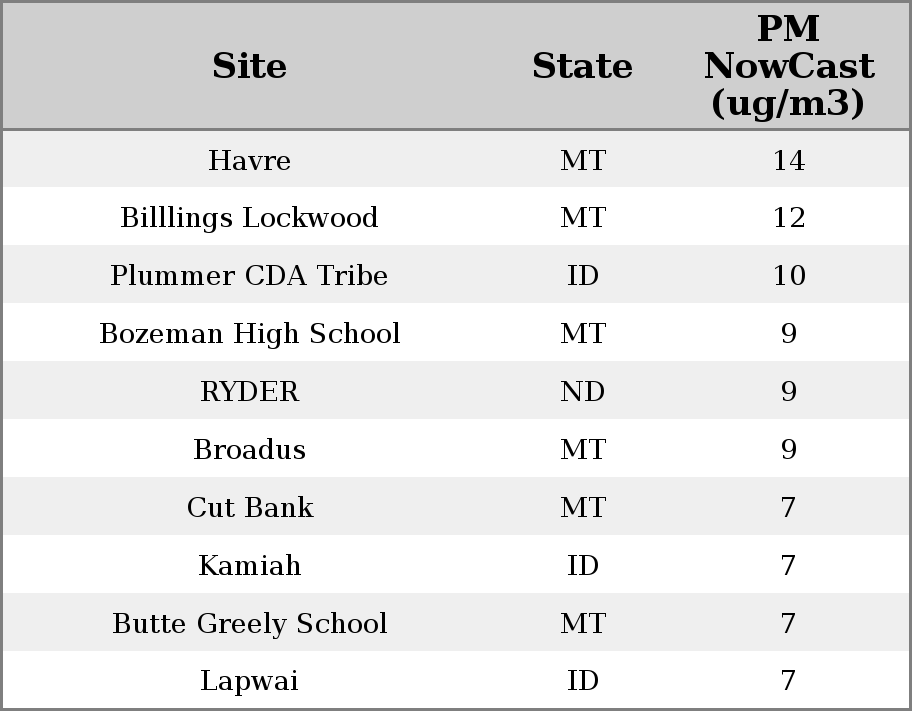 | Site | State | PM NowCast (ug/m3) |
|---|---|---|
| Havre | MT | 14 |
| Billlings Lockwood | MT | 12 |
| Plummer CDA Tribe | ID | 10 |
| Bozeman High School | MT | 9 |
| RYDER | ND | 9 |
| Broadus | MT | 9 |
| Cut Bank | MT | 7 |
| Kamiah | ID | 7 |
| Butte Greely School | MT | 7 |
| Lapwai | ID | 7 |